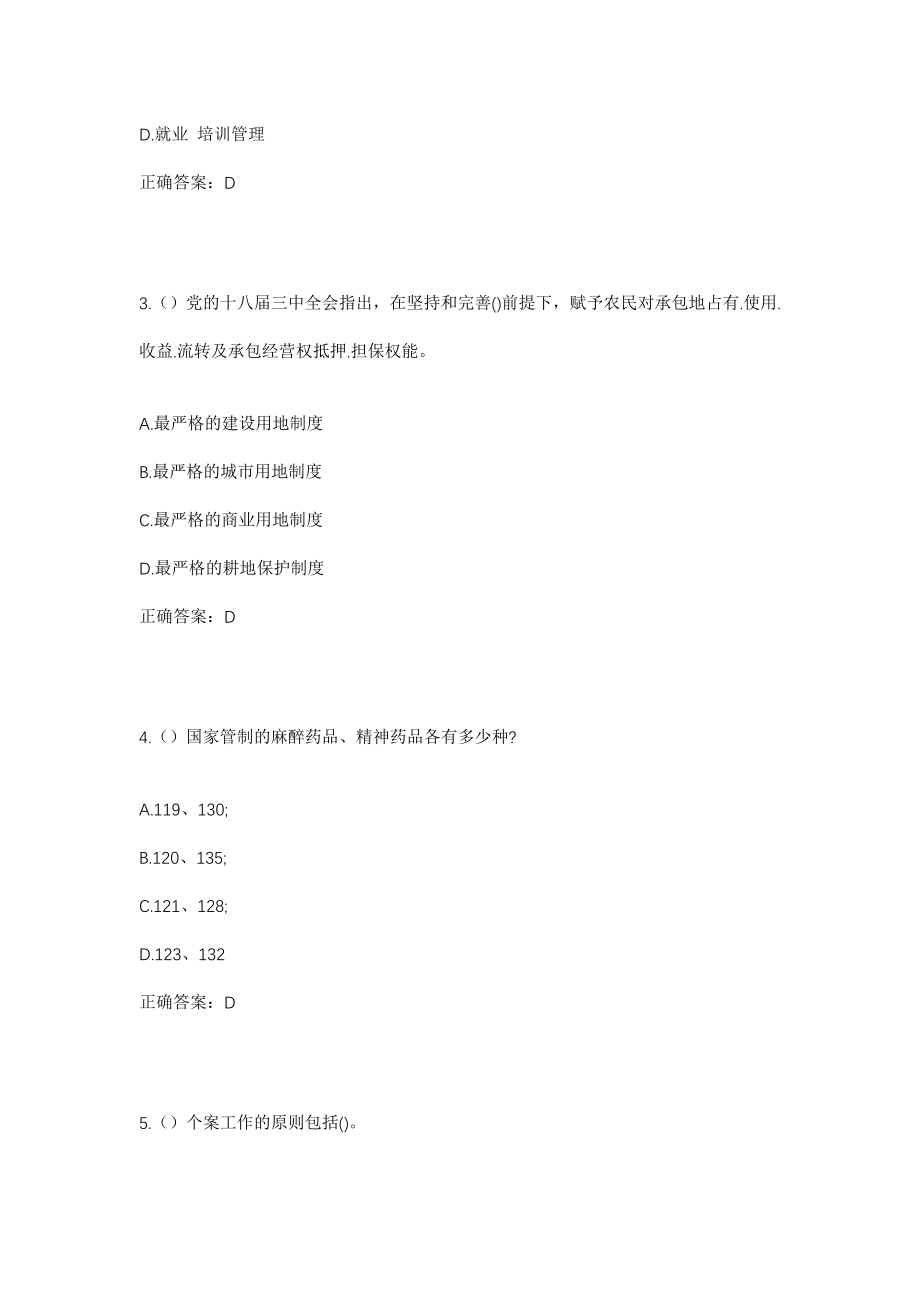 D.就业 培训管理

正确答案：D

3.（）党的十八届三中全会指出，在坚持和完善()前提下，赋予农民对承包地占有.使用.收益.流转及承包经营权抵押.担保权能。

A.最严格的建设用地制度

B.最严格的城市用地制度

C.最严格的商业用地制度

D.最严格的耕地保护制度

正确答案：D

4.（）国家管制的麻醉药品、精神药品各有多少种?

A.119、130;

B.120、135;

C.121、128;

D.123、132

正确答案：D

5.（）个案工作的原则包括()。